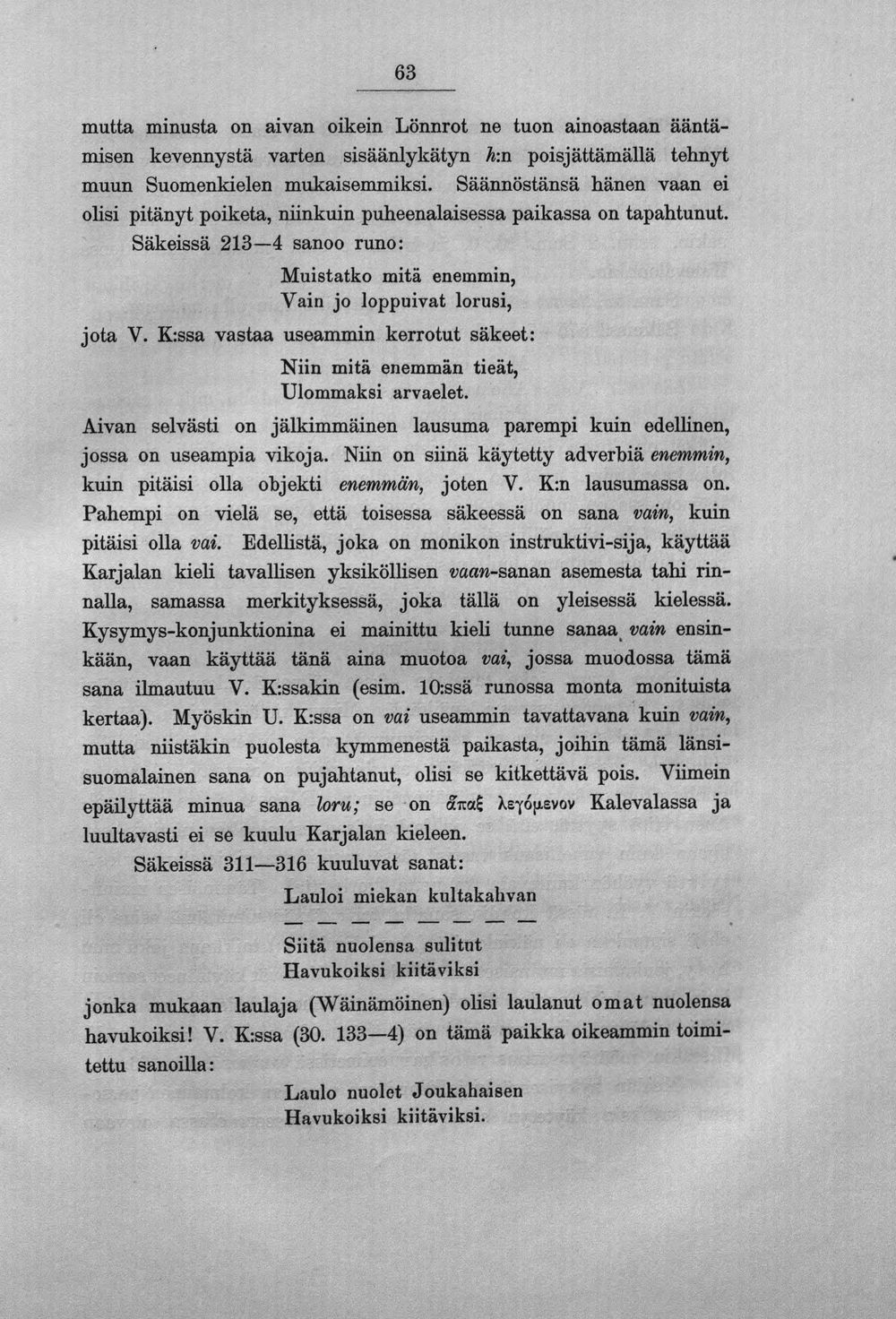 63

mutta minusta on aivan oikein Lönnrot ne tuon ainoastaan ääntämisen kevennystä varten sisäänlykätyn h:n poisjättämällä tehnyt muun Suomenkielen mukaisemmiksi. Säännöstänsä hänen vaan ei olisi pitänyt poiketa, niinkuin puheenalaisessa paikassa on tapahtunut.

Säkeissä 213—4 sanoo runo:

Muistatko mitä enemmin,
Vain jo loppuivat lorusi,

jota V. K:ssa vastaa useammin kerrotut säkeet:

Niin mitä enemmän tieät,
Ulommaksi arvaelet.

Aivan selvästi on jälkimmäinen lausuma parempi kuin edellinen, jossa on useampia vikoja. Niin on siinä käytetty adverbiä enemmin, kuin pitäisi olla objekti enemmän, joten V. K:n lausumassa on. Pahempi on vielä se, että toisessa säkeessä on sana vain, kuin pitäisi olla vai. Edellistä, joka on monikon instruktivi-sija, käyttää Karjalan kieli tavallisen yksiköllisen vaan-sanan asemesta tahi rinnalla, samassa merkityksessä, joka tällä on yleisessä kielessä. Kysymys-konjunktionina ei mainittu kieli tunne sanaa vain ensinkään, vaan käyttää tänä aina muotoa vai, jossa muodossa tämä sana ilmautuu V. K:ssakin (esim. 10:ssä runossa monta monituista kertaa). Myöskin U. K:ssa on vai useammin tavattavana kuin vain, mutta niistäkin puolesta kymmenestä paikasta, joihin tämä länsisuomalainen sana on pujahtanut, olisi se kitkettävä pois. Viimein epäilyttää minua sana loru; se on ἅπαξ λεγόμενον Kalevalassa ja luultavasti ei se kuulu Karjalan kieleen.

Säkeissä 311—316 kuuluvat sanat:

Lauloi miekan kultakahvan
— — — — — — — —
Siitä nuolensa sulitut
Havukoiksi kiitäviksi

jonka mukaan laulaja (Wäinämöinen) olisi laulanut omat nuolensa havukoiksi! V. K:ssa (30. 133—4) on tämä paikka oikeammin toimitettu sanoilla:

Laulo nuolet Joukahaisen
Havukoiksi kiitäviksi.